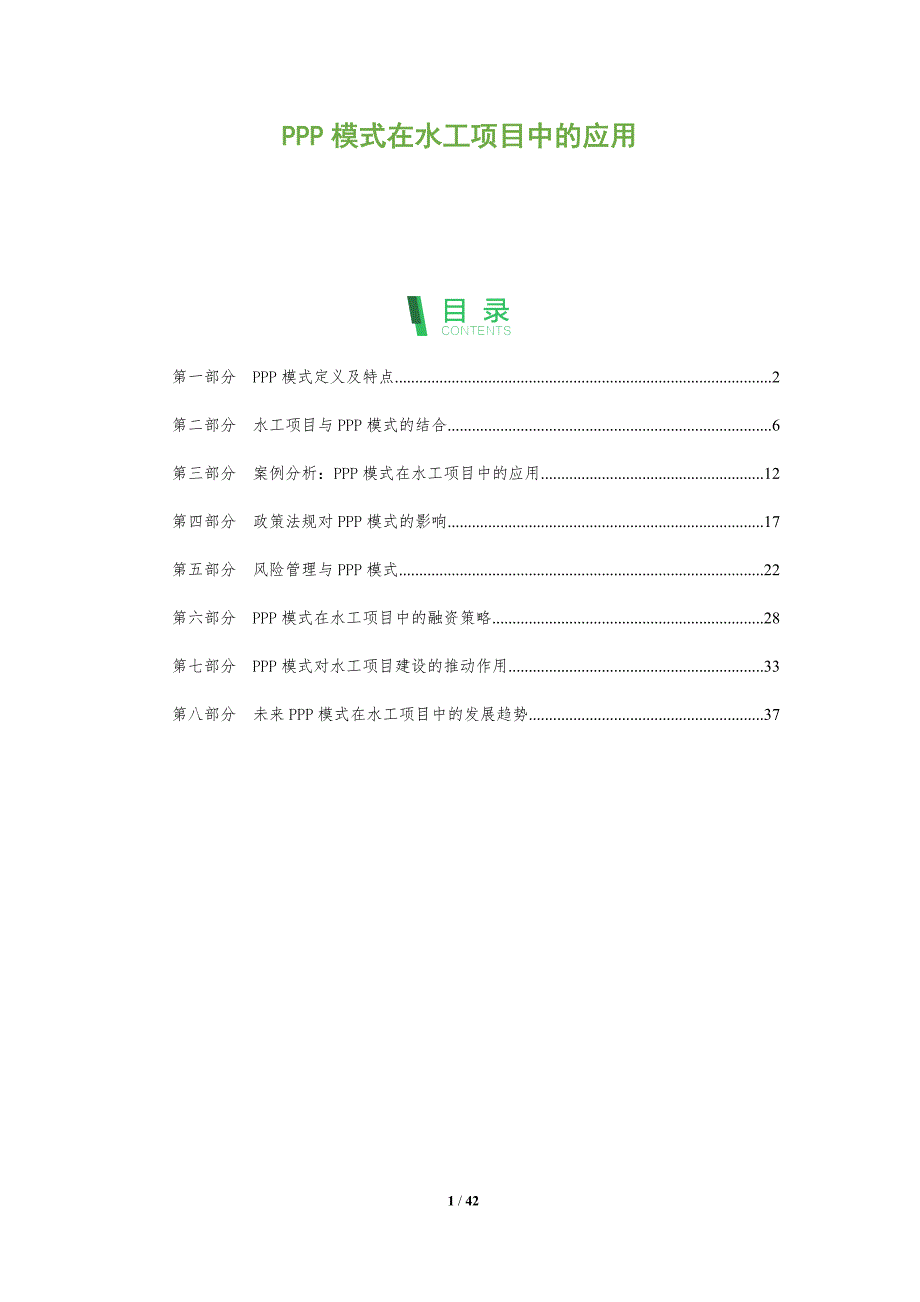 PPP模式在水工项目中的应用

目录
CONTENTS

第一部分 PPP模式定义及特点 2

第二部分 水工项目与PPP模式的结合 6

第三部分 案例分析：PPP模式在水工项目中的应用 12

第四部分 政策法规对PPP模式的影响 17

第五部分 风险管理与PPP模式 22

第六部分 PPP模式在水工项目中的融资策略 28

第七部分 PPP模式对水工项目建设的推动作用 33

第八部分 未来PPP模式在水工项目中的发展趋势 37

1 / 42